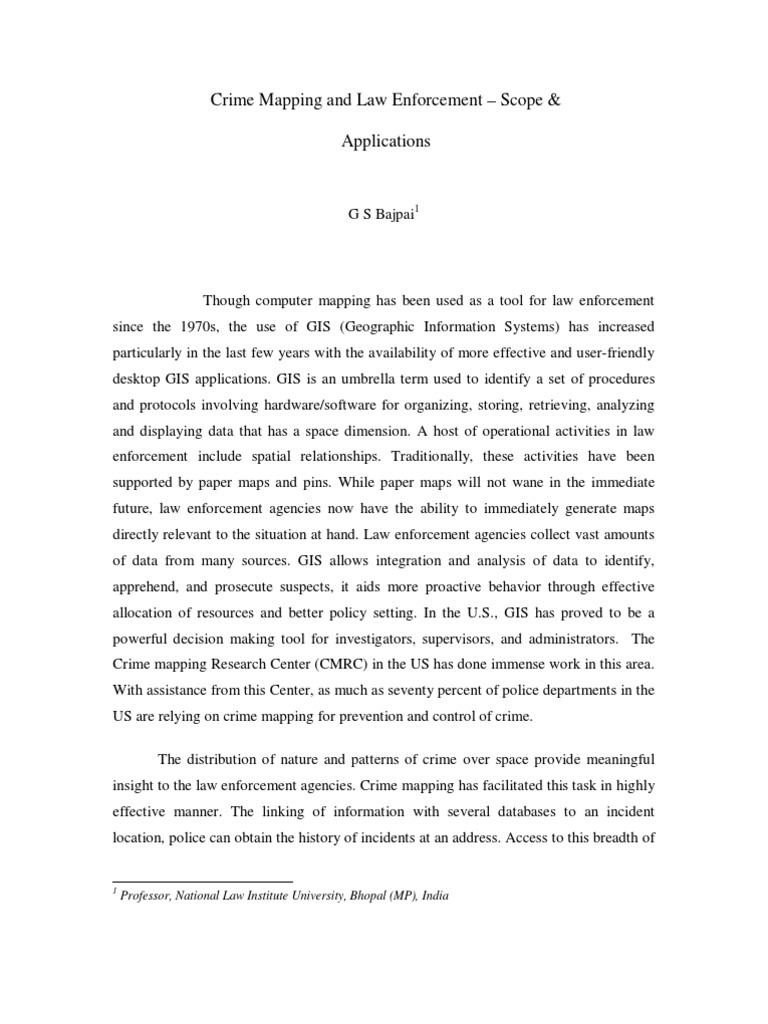 Crime Mapping and Law Enforcement – Scope &

Applications

G S Bajpai$^1$

Though computer mapping has been used as a tool for law enforcement since the 1970s, the use of GIS (Geographic Information Systems) has increased particularly in the last few years with the availability of more effective and user-friendly desktop GIS applications. GIS is an umbrella term used to identify a set of procedures and protocols involving hardware/software for organizing, storing, retrieving, analyzing and displaying data that has a space dimension. A host of operational activities in law enforcement include spatial relationships. Traditionally, these activities have been supported by paper maps and pins. While paper maps will not wane in the immediate future, law enforcement agencies now have the ability to immediately generate maps directly relevant to the situation at hand. Law enforcement agencies collect vast amounts of data from many sources. GIS allows integration and analysis of data to identify, apprehend, and prosecute suspects, it aids more proactive behavior through effective allocation of resources and better policy setting. In the U.S., GIS has proved to be a powerful decision making tool for investigators, supervisors, and administrators. The Crime mapping Research Center (CMRC) in the US has done immense work in this area. With assistance from this Center, as much as seventy percent of police departments in the US are relying on crime mapping for prevention and control of crime.

The distribution of nature and patterns of crime over space provide meaningful insight to the law enforcement agencies. Crime mapping has facilitated this task in highly effective manner. The linking of information with several databases to an incident location, police can obtain the history of incidents at an address. Access to this breadth of

$^1$ Professor, National Law Institute University, Bhopal (MP), India